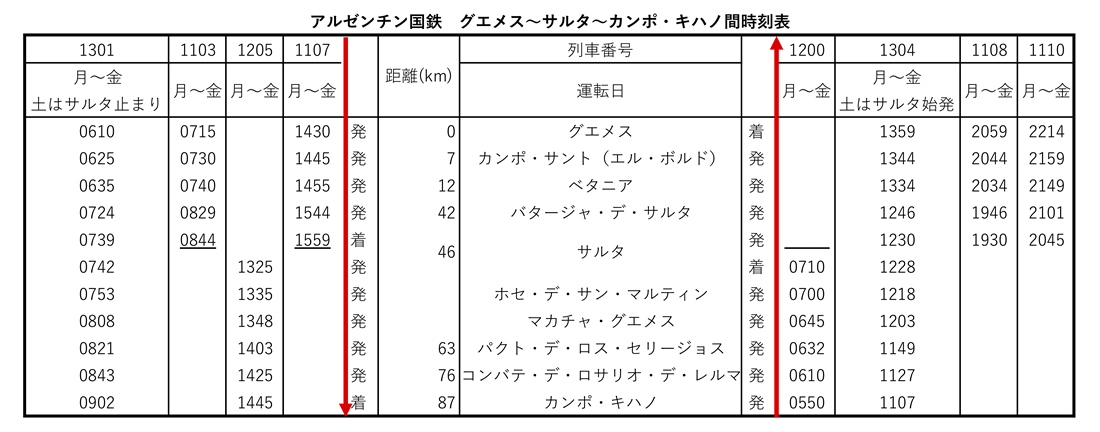 アルゼンチン国鉄　グエメス～サルタ～カンポ・キハノ間時刻表

| 1301 | 1103 | 1205 | 1107 | | | 列車番号 | | 1200 | 1304 | 1108 | 1110 |
|---|---|---|---|---|---|---|---|---|---|---|---|
| 月～金 土はサルタ止まり | 月～金 | 月～金 | 月～金 | | 距離(km) | 運転日 | | 月～金 | 月～金 土はサルタ始発 | 月～金 | 月～金 |
| 0610 | 0715 | | 1430 | 発 | 0 | グエメス | 着 | | 1359 | 2059 | 2214 |
| 0625 | 0730 | | 1445 | 発 | 7 | カンポ・サント（エル・ボルド） | 発 | | 1344 | 2044 | 2159 |
| 0635 | 0740 | | 1455 | 発 | 12 | ベタニア | 発 | | 1334 | 2034 | 2149 |
| 0724 | 0829 | | 1544 | 発 | 42 | バタージャ・デ・サルタ | 発 | | 1246 | 1946 | 2101 |
| 0739 | 0844 | | 1559 | 着 | 46 | サルタ | 発 | | 1230 | 1930 | 2045 |
| 0742 | | 1325 | | 発 | | | 着 | 0710 | 1228 | | |
| 0753 | | 1335 | | 発 | | ホセ・デ・サン・マルティン | 発 | 0700 | 1218 | | |
| 0808 | | 1348 | | 発 | | マカチャ・グエメス | 発 | 0645 | 1203 | | |
| 0821 | | 1403 | | 発 | 63 | パクト・デ・ロス・セリージョス | 発 | 0632 | 1149 | | |
| 0843 | | 1425 | | 発 | 76 | コンバテ・デ・ロサリオ・デ・レルマ | 発 | 0610 | 1127 | | |
| 0902 | | 1445 | | 着 | 87 | カンポ・キハノ | 発 | 0550 | 1107 | | |